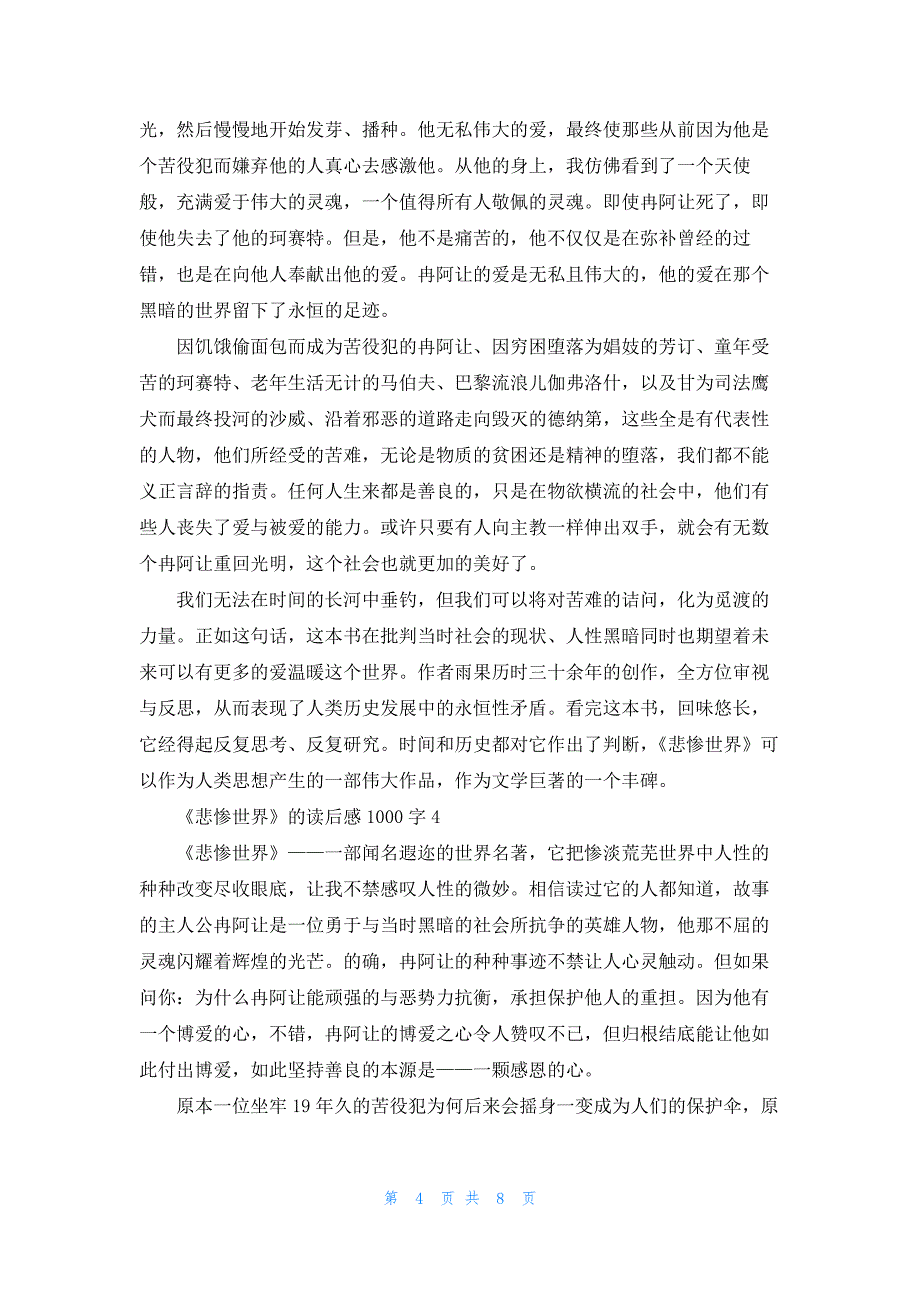 光，然后慢慢地开始发芽、播种。他无私伟大的爱，最终使那些从前因为他是个苦役犯而嫌弃他的人真心去感激他。从他的身上，我仿佛看到了一个天使般，充满爱于伟大的灵魂，一个值得所有人敬佩的灵魂。即使冉阿让死了，即使他失去了他的珂赛特。但是，他不是痛苦的，他不仅仅是在弥补曾经的过错，也是在向他人奉献出他的爱。冉阿让的爱是无私且伟大的，他的爱在那个黑暗的世界留下了永恒的足迹。

因饥饿偷面包而成为苦役犯的冉阿让、因穷困堕落为娼妓的芳汀、童年受苦的珂赛特、老年生活无计的马伯夫、巴黎流浪儿伽弗洛什，以及甘为司法鹰犬而最终投河的沙威、沿着邪恶的道路走向毁灭的德纳第，这些全是有代表性的人物，他们所经受的苦难，无论是物质的贫困还是精神的堕落，我们都不能义正言辞的指责。任何人生来都是善良的，只是在物欲横流的社会中，他们有些人丧失了爱与被爱的能力。或许只要有人向主教一样伸出双手，就会有无数个冉阿让重回光明，这个社会也就更加的美好了。

我们无法在时间的长河中垂钓，但我们可以将对苦难的诘问，化为觅渡的力量。正如这句话，这本书在批判当时社会的现状、人性黑暗同时也期望着未来可以有更多的爱温暖这个世界。作者雨果历时三十余年的创作，全方位审视与反思，从而表现了人类历史发展中的永恒性矛盾。看完这本书，回味悠长，它经得起反复思考、反复研究。时间和历史都对它作出了判断，《悲惨世界》可以作为人类思想产生的一部伟大作品，作为文学巨著的一个丰碑。

《悲惨世界》的读后感 1000 字 4

《悲惨世界》——一部闻名遐迩的世界名著，它把惨淡荒芜世界中人性的种种改变尽收眼底，让我不禁感叹人性的微妙。相信读过它的人都知道，故事的主人公冉阿让是一位勇于与当时黑暗的社会所抗争的英雄人物，他那不屈的灵魂闪耀着辉煌的光芒。的确，冉阿让的种种事迹不禁让人心灵触动。但如果问你：为什么冉阿让能顽强的与恶势力抗衡，承担保护他人的重担。因为他有一个博爱的心，不错，冉阿让的博爱之心令人赞叹不已，但归根结底能让他如此付出博爱，如此坚持善良的本源是——一颗感恩的心。

原本一位坐牢 19 年久的苦役犯为何后来会摇身一变成为人们的保护伞，原

第 4 页 共 8 页